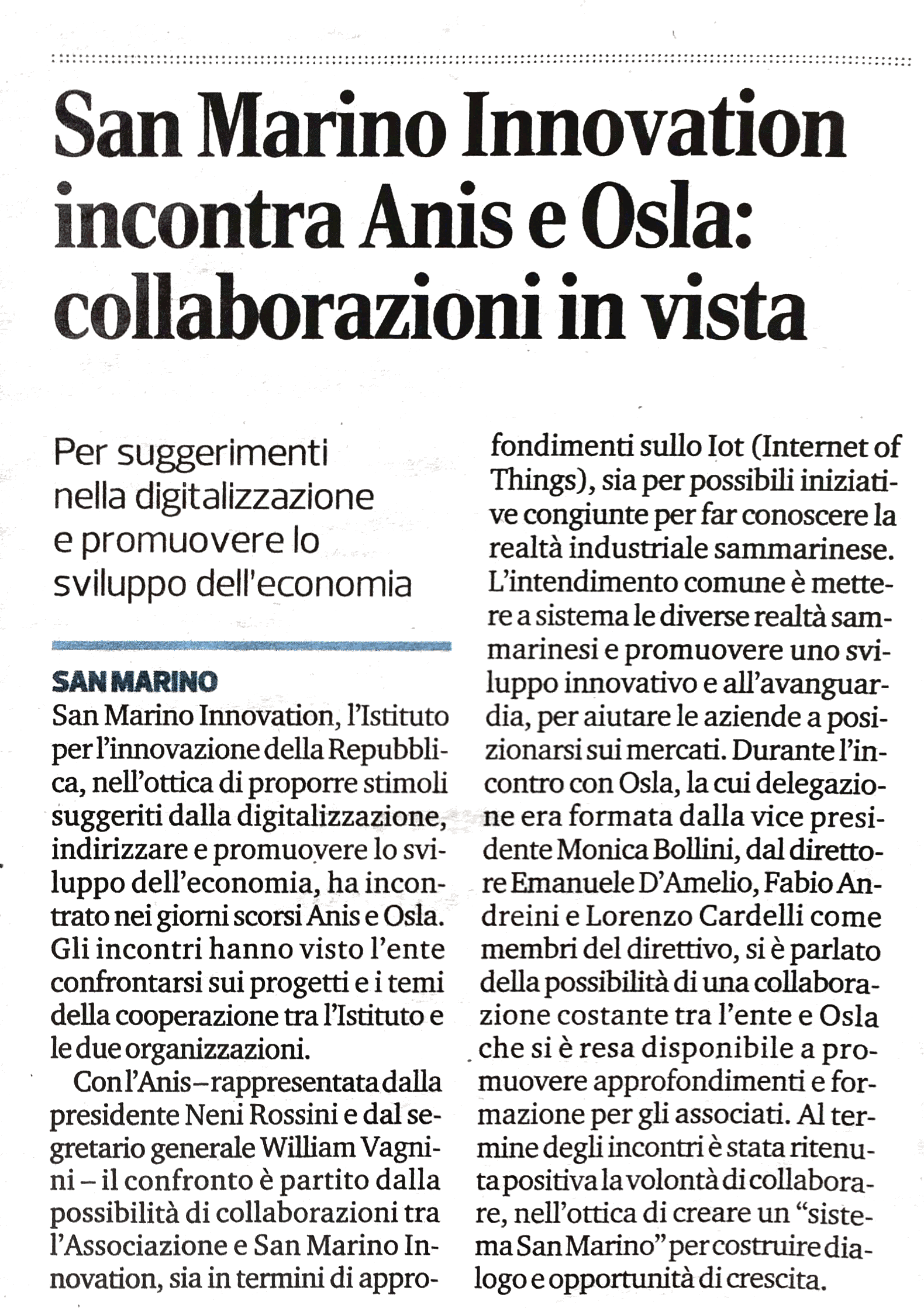 San Marino Innovation incontra Anis e Osla: collaborazioni in vista

Per suggerimenti nella digitalizzazione e promuovere lo sviluppo dell'economia

SAN MARINO
San Marino Innovation, l'Istituto per l'innovazione della Repubblica, nell'ottica di proporre stimoli suggeriti dalla digitalizzazione, indirizzare e promuovere lo sviluppo dell'economia, ha incontrato nei giorni scorsi Anis e Osla. Gli incontri hanno visto l'ente confrontarsi sui progetti e i temi della cooperazione tra l'Istituto e le due organizzazioni.

Con l'Anis – rappresentata dalla presidente Neni Rossini e dal segretario generale William Vagnini – il confronto è partito dalla possibilità di collaborazioni tra l'Associazione e San Marino Innovation, sia in termini di approfondimenti sullo Iot (Internet of Things), sia per possibili iniziative congiunte per far conoscere la realtà industriale sammarinese. L'intendimento comune è mettere a sistema le diverse realtà sammarinesi e promuovere uno sviluppo innovativo e all'avanguardia, per aiutare le aziende a posizionarsi sui mercati. Durante l'incontro con Osla, la cui delegazione era formata dalla vice presidente Monica Bollini, dal direttore Emanuele D'Amelio, Fabio Andreini e Lorenzo Cardelli come membri del direttivo, si è parlato della possibilità di una collaborazione costante tra l'ente e Osla che si è resa disponibile a promuovere approfondimenti e formazione per gli associati. Al termine degli incontri è stata ritenuta positiva la volontà di collaborare, nell'ottica di creare un "sistema San Marino" per costruire dialogo e opportunità di crescita.